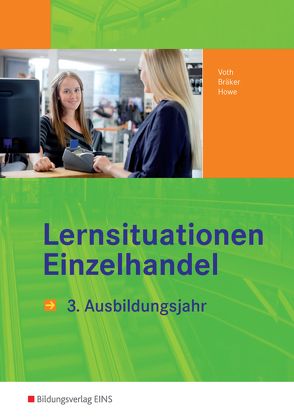 Voth
Bräker
Howe

Lernsituationen
Einzelhandel

3. Ausbildungsjahr

Bildungsverlag EINS